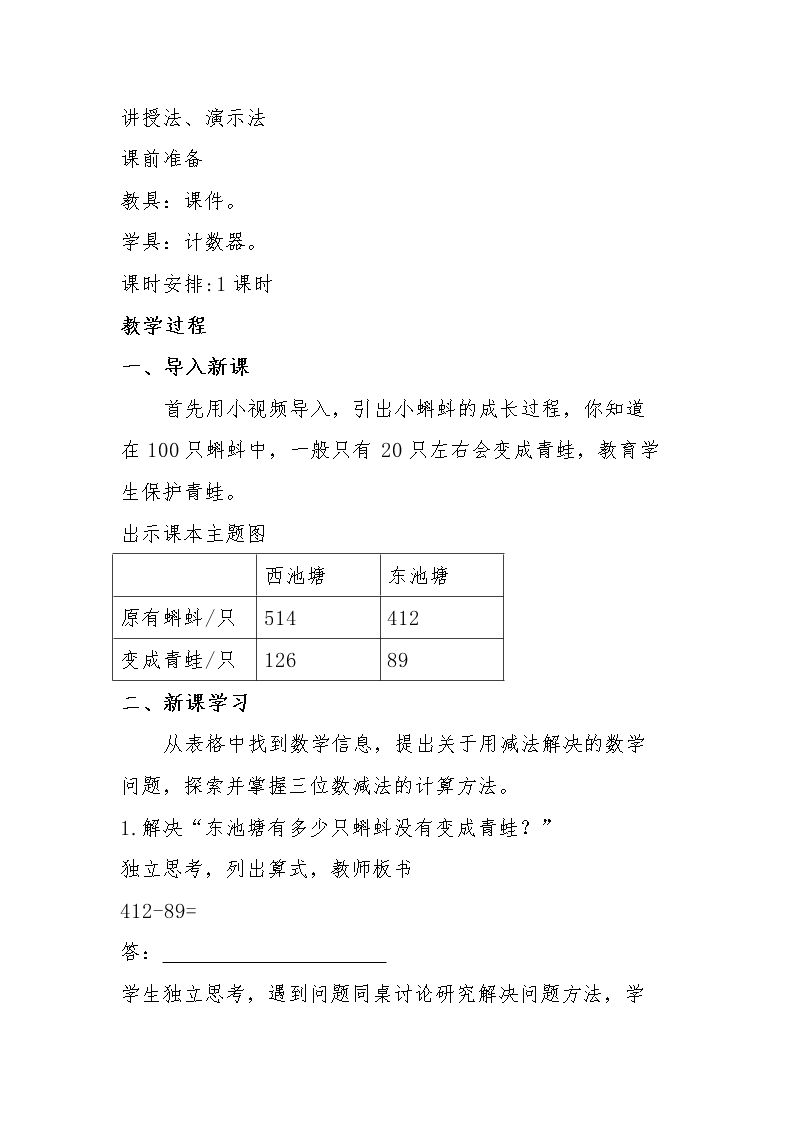 讲授法、演示法

课前准备

教具：课件。

学具：计数器。

课时安排:1课时

教学过程

一、导入新课

首先用小视频导入，引出小蝌蚪的成长过程，你知道在100只蝌蚪中，一般只有20只左右会变成青蛙，教育学生保护青蛙。

出示课本主题图

| | 西池塘 | 东池塘 |
|---|---|---|
| 原有蝌蚪/只 | 514 | 412 |
| 变成青蛙/只 | 126 | 89 |

二、新课学习

从表格中找到数学信息，提出关于用减法解决的数学问题，探索并掌握三位数减法的计算方法。

1.解决“东池塘有多少只蝌蚪没有变成青蛙？”

独立思考，列出算式，教师板书

412-89=

答：____

学生独立思考，遇到问题同桌讨论研究解决问题方法，学